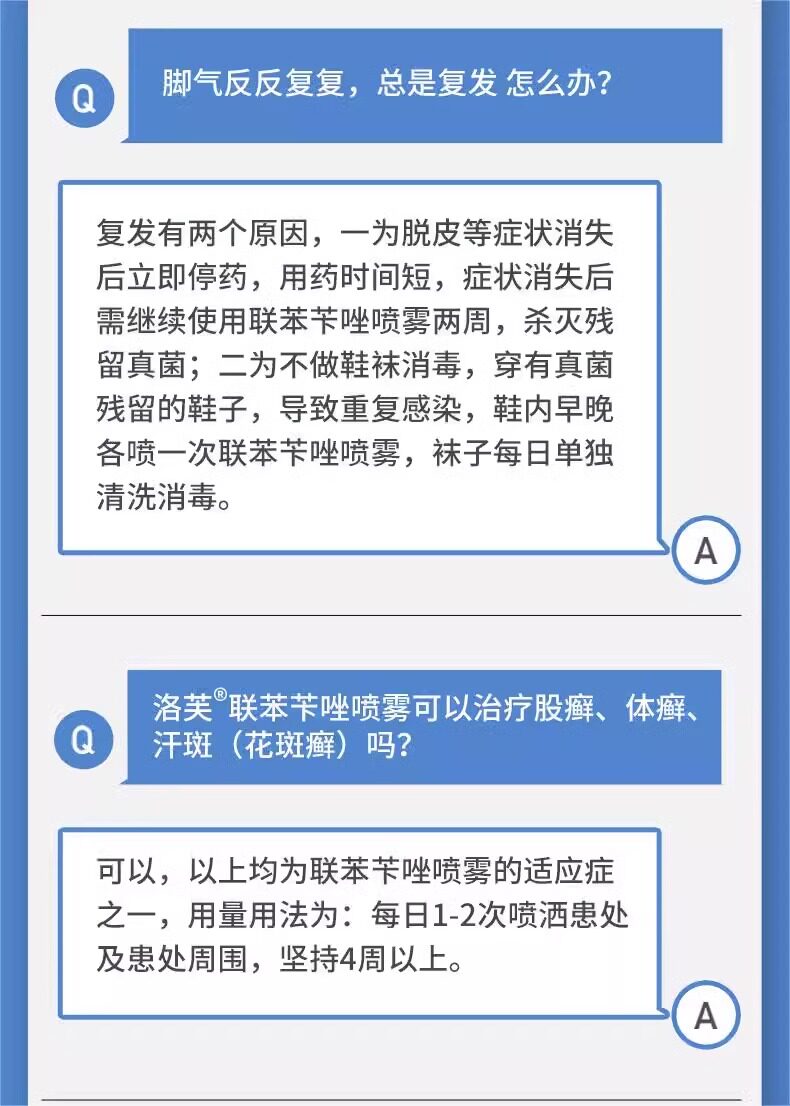 Q

脚气反反复复，总是复发 怎么办？

复发有两个原因，一为脱皮等症状消失后立即停药，用药时间短，症状消失后需继续使用联苯苄唑喷雾两周，杀灭残留真菌；二为不做鞋袜消毒，穿有真菌残留的鞋子，导致重复感染，鞋内早晚各喷一次联苯苄唑喷雾，袜子每日单独清洗消毒。

A

Q

洛芙®联苯苄唑喷雾可以治疗股癣、体癣、汗斑（花斑癣）吗？

可以，以上均为联苯苄唑喷雾的适应症之一，用量用法为：每日1-2次喷洒患处及患处周围，坚持4周以上。

A